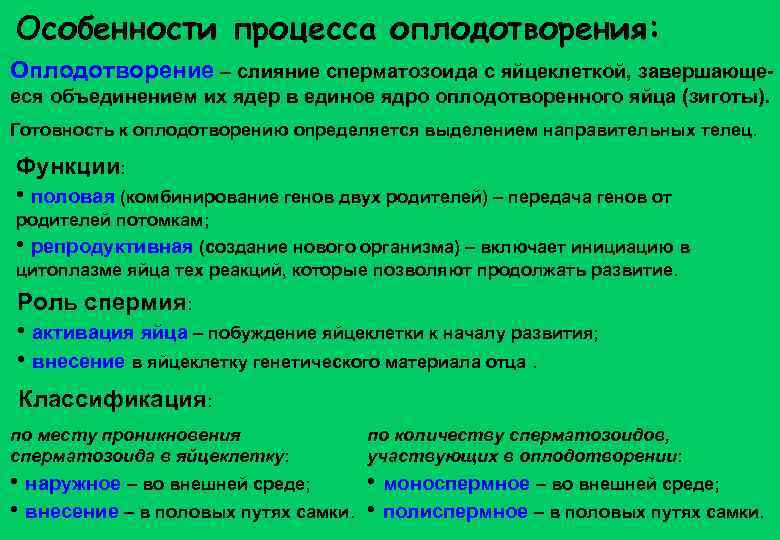 Особенности процесса оплодотворения:

Оплодотворение – слияние сперматозоида с яйцеклеткой, завершающееся объединением их ядер в единое ядро оплодотворенного яйца (зиготы).

Готовность к оплодотворению определяется выделением направительных телец.

Функции:

• половая (комбинирование генов двух родителей) – передача генов от родителей потомкам;

• репродуктивная (создание нового организма) – включает инициацию в цитоплазме яйца тех реакций, которые позволяют продолжать развитие.

Роль спермия:

• активация яйца – побуждение яйцеклетки к началу развития;

• внесение в яйцеклетку генетического материала отца .

Классификация:

по месту проникновения сперматозоида в яйцеклетку:

• наружное – во внешней среде;

• внесение – в половых путях самки.

по количеству сперматозоидов, участвующих в оплодотворении:

• моноспермное – во внешней среде;

• полиспермное – в половых путях самки.